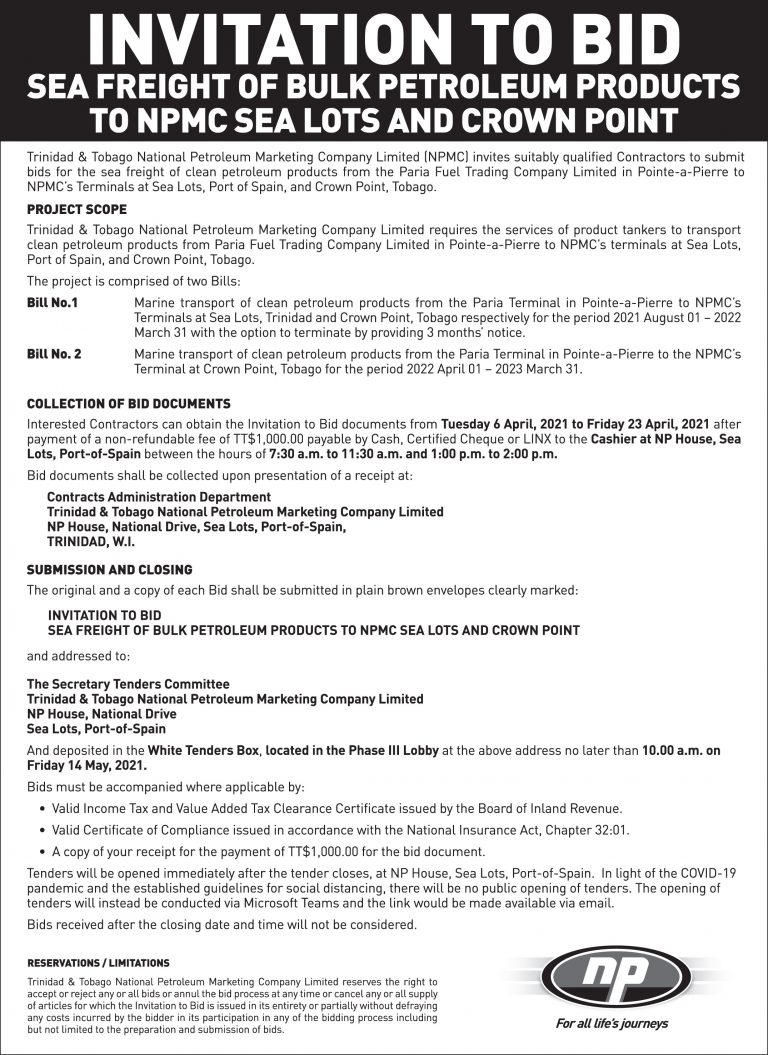 INVITATION TO BID
SEA FREIGHT OF BULK PETROLEUM PRODUCTS TO NPMC SEA LOTS AND CROWN POINT

Trinidad & Tobago National Petroleum Marketing Company Limited (NPMC) invites suitably qualified Contractors to submit bids for the sea freight of clean petroleum products from the Paria Fuel Trading Company Limited in Pointe-a-Pierre to NPMC's Terminals at Sea Lots, Port of Spain, and Crown Point, Tobago.

PROJECT SCOPE

Trinidad & Tobago National Petroleum Marketing Company Limited requires the services of product tankers to transport clean petroleum products from Paria Fuel Trading Company Limited in Pointe-a-Pierre to NPMC's terminals at Sea Lots, Port of Spain, and Crown Point, Tobago.

The project is comprised of two Bills:

Bill No.1 Marine transport of clean petroleum products from the Paria Terminal in Pointe-a-Pierre to NPMC's Terminals at Sea Lots, Trinidad and Crown Point, Tobago respectively for the period 2021 August 01 – 2022 March 31 with the option to terminate by providing 3 months' notice.

Bill No. 2 Marine transport of clean petroleum products from the Paria Terminal in Pointe-a-Pierre to the NPMC's Terminal at Crown Point, Tobago for the period 2022 April 01 – 2023 March 31.

COLLECTION OF BID DOCUMENTS

Interested Contractors can obtain the Invitation to Bid documents from Tuesday 6 April, 2021 to Friday 23 April, 2021 after payment of a non-refundable fee of TT$1,000.00 payable by Cash, Certified Cheque or LINX to the Cashier at NP House, Sea Lots, Port-of-Spain between the hours of 7:30 a.m. to 11:30 a.m. and 1:00 p.m. to 2:00 p.m.

Bid documents shall be collected upon presentation of a receipt at:

Contracts Administration Department
Trinidad & Tobago National Petroleum Marketing Company Limited
NP House, National Drive, Sea Lots, Port-of-Spain,
TRINIDAD, W.I.

SUBMISSION AND CLOSING

The original and a copy of each Bid shall be submitted in plain brown envelopes clearly marked:

INVITATION TO BID
SEA FREIGHT OF BULK PETROLEUM PRODUCTS TO NPMC SEA LOTS AND CROWN POINT

and addressed to:

The Secretary Tenders Committee
Trinidad & Tobago National Petroleum Marketing Company Limited
NP House, National Drive
Sea Lots, Port-of-Spain

And deposited in the White Tenders Box, located in the Phase III Lobby at the above address no later than 10.00 a.m. on Friday 14 May, 2021.

Bids must be accompanied where applicable by:

• Valid Income Tax and Value Added Tax Clearance Certificate issued by the Board of Inland Revenue.
• Valid Certificate of Compliance issued in accordance with the National Insurance Act, Chapter 32:01.
• A copy of your receipt for the payment of TT$1,000.00 for the bid document.

Tenders will be opened immediately after the tender closes, at NP House, Sea Lots, Port-of-Spain. In light of the COVID-19 pandemic and the established guidelines for social distancing, there will be no public opening of tenders. The opening of tenders will instead be conducted via Microsoft Teams and the link would be made available via email.

Bids received after the closing date and time will not be considered.

RESERVATIONS / LIMITATIONS

Trinidad & Tobago National Petroleum Marketing Company Limited reserves the right to accept or reject any or all bids or annul the bid process at any time or cancel any or all supply of articles for which the Invitation to Bid is issued in its entirety or partially without defraying any costs incurred by the bidder in its participation in any of the bidding process including but not limited to the preparation and submission of bids.

np
For all life's journeys